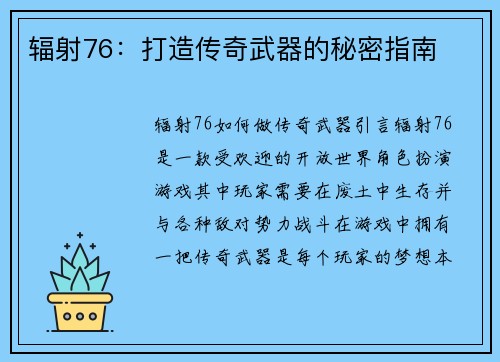 辐射76：打造传奇武器的秘密指南

辐射76如何做传奇武器引言辐射76是一款受欢迎的开放世界角色扮演游戏其中玩家需要在废土中生存并与各种敌对势力战斗在游戏中拥有一把传奇武器是每个玩家的梦想本